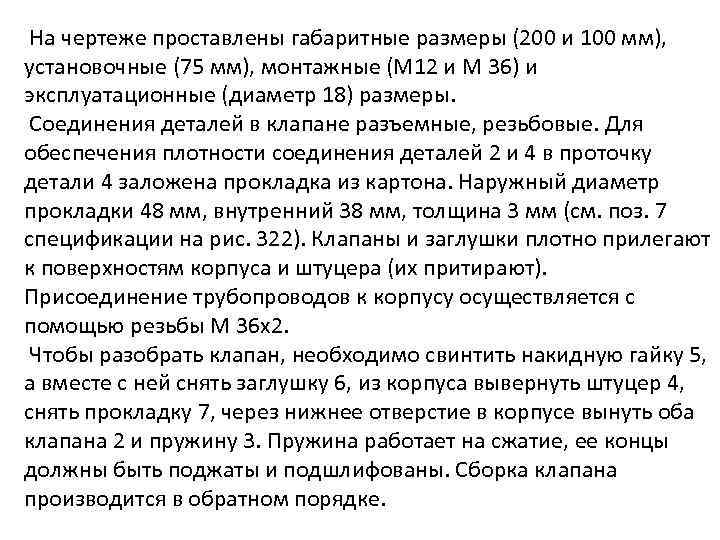 На чертеже проставлены габаритные размеры (200 и 100 мм), установочные (75 мм), монтажные (М12 и М 36) и эксплуатационные (диаметр 18) размеры.

Соединения деталей в клапане разъемные, резьбовые. Для обеспечения плотности соединения деталей 2 и 4 в проточку детали 4 заложена прокладка из картона. Наружный диаметр прокладки 48 мм, внутренний 38 мм, толщина 3 мм (см. поз. 7 спецификации на рис. 322). Клапаны и заглушки плотно прилегают к поверхностям корпуса и штуцера (их притирают). Присоединение трубопроводов к корпусу осуществляется с помощью резьбы М 36х2.

Чтобы разобрать клапан, необходимо свинтить накидную гайку 5, а вместе с ней снять заглушку 6, из корпуса вывернуть штуцер 4, снять прокладку 7, через нижнее отверстие в корпусе вынуть оба клапана 2 и пружину 3. Пружина работает на сжатие, ее концы должны быть поджаты и подшлифованы. Сборка клапана производится в обратном порядке.